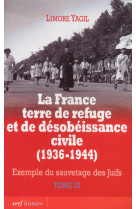 LIMORE YAGIL

La France terre de refuge et de désobéissance civile (1936-1944)

Exemple du sauvetage des Juifs

TOME III

cerf histoire